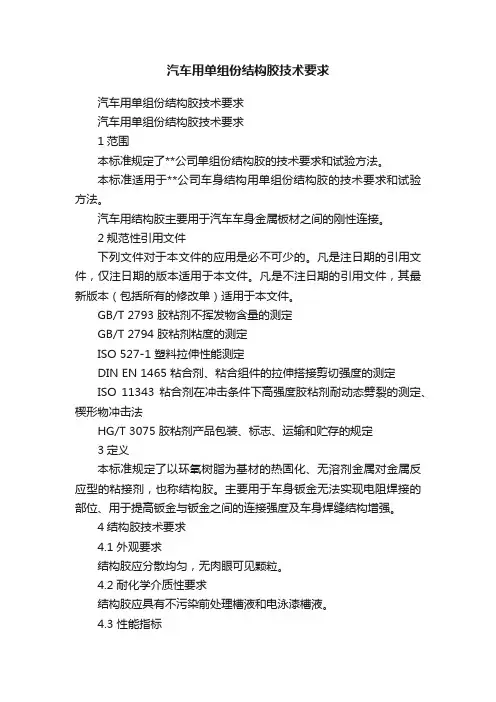 汽车用单组份结构胶技术要求

汽车用单组份结构胶技术要求

汽车用单组份结构胶技术要求

1 范围

本标准规定了**公司单组份结构胶的技术要求和试验方法。

本标准适用于**公司车身结构用单组份结构胶的技术要求和试验方法。

汽车用结构胶主要用于汽车车身金属板材之间的刚性连接。

2 规范性引用文件

下列文件对于本文件的应用是必不可少的。凡是注日期的引用文件，仅注日期的版本适用于本文件。凡是不注日期的引用文件，其最新版本（包括所有的修改单）适用于本文件。

GB/T 2793 胶粘剂不挥发物含量的测定

GB/T 2794 胶粘剂粘度的测定

ISO 527-1 塑料拉伸性能测定

DIN EN 1465 粘合剂、粘合组件的拉伸搭接剪切强度的测定

ISO 11343 粘合剂在冲击条件下高强度胶粘剂耐动态劈裂的测定、楔形物冲击法

HG/T 3075 胶粘剂产品包装、标志、运输和贮存的规定

3 定义

本标准规定了以环氧树脂为基材的热固化、无溶剂金属对金属反应型的粘接剂，也称结构胶。主要用于车身钣金无法实现电阻焊接的部位、用于提高钣金与钣金之间的连接强度及车身焊缝结构增强。

4 结构胶技术要求

4.1 外观要求

结构胶应分散均匀，无肉眼可见颗粒。

4.2 耐化学介质性要求

结构胶应具有不污染前处理槽液和电泳漆槽液。

4.3 性能指标